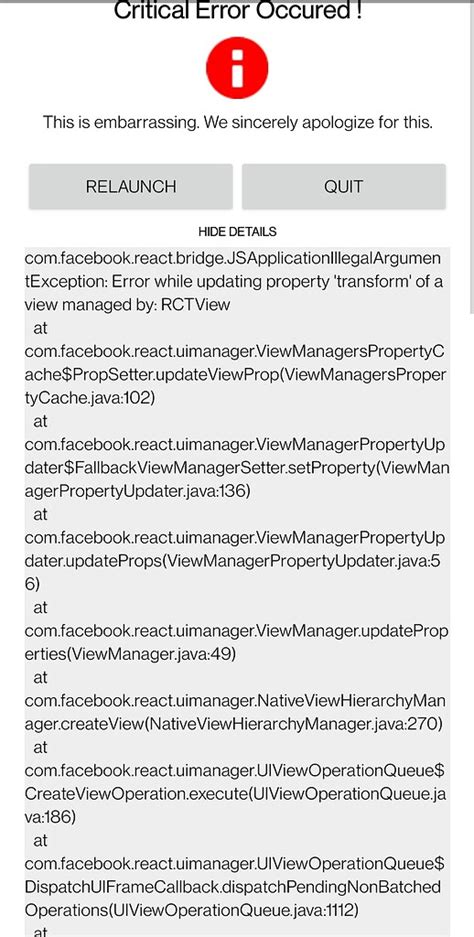 Critical Error Occured !

This is embarrassing. We sincerely apologize for this.

RELAUNCH

QUIT

HIDE DETAILS

com.facebook.react.bridge.JSApplicationIllegalArgumentException: Error while updating property 'transform' of a view managed by: RCTView
at
com.facebook.react.uimanager.ViewManagersPropertyCache$PropSetter.updateViewProp(ViewManagersPropertyCache.java:102)
at
com.facebook.react.uimanager.ViewManagerPropertyUpdater$FallbackViewManagerSetter.setProperty(ViewManagerPropertyUpdater.java:136)
at
com.facebook.react.uimanager.ViewManagerPropertyUpdater.updateProps(ViewManagerPropertyUpdater.java:56)
at
com.facebook.react.uimanager.ViewManager.updateProperties(ViewManager.java:49)
at
com.facebook.react.uimanager.NativeViewHierarchyManager.createView(NativeViewHierarchyManager.java:270)
at
com.facebook.react.uimanager.UIViewOperationQueue$CreateViewOperation.execute(UIViewOperationQueue.java:186)
at
com.facebook.react.uimanager.UIViewOperationQueue$DispatchUIFrameCallback.dispatchPendingNonBatchedOperations(UIViewOperationQueue.java:1112)
at